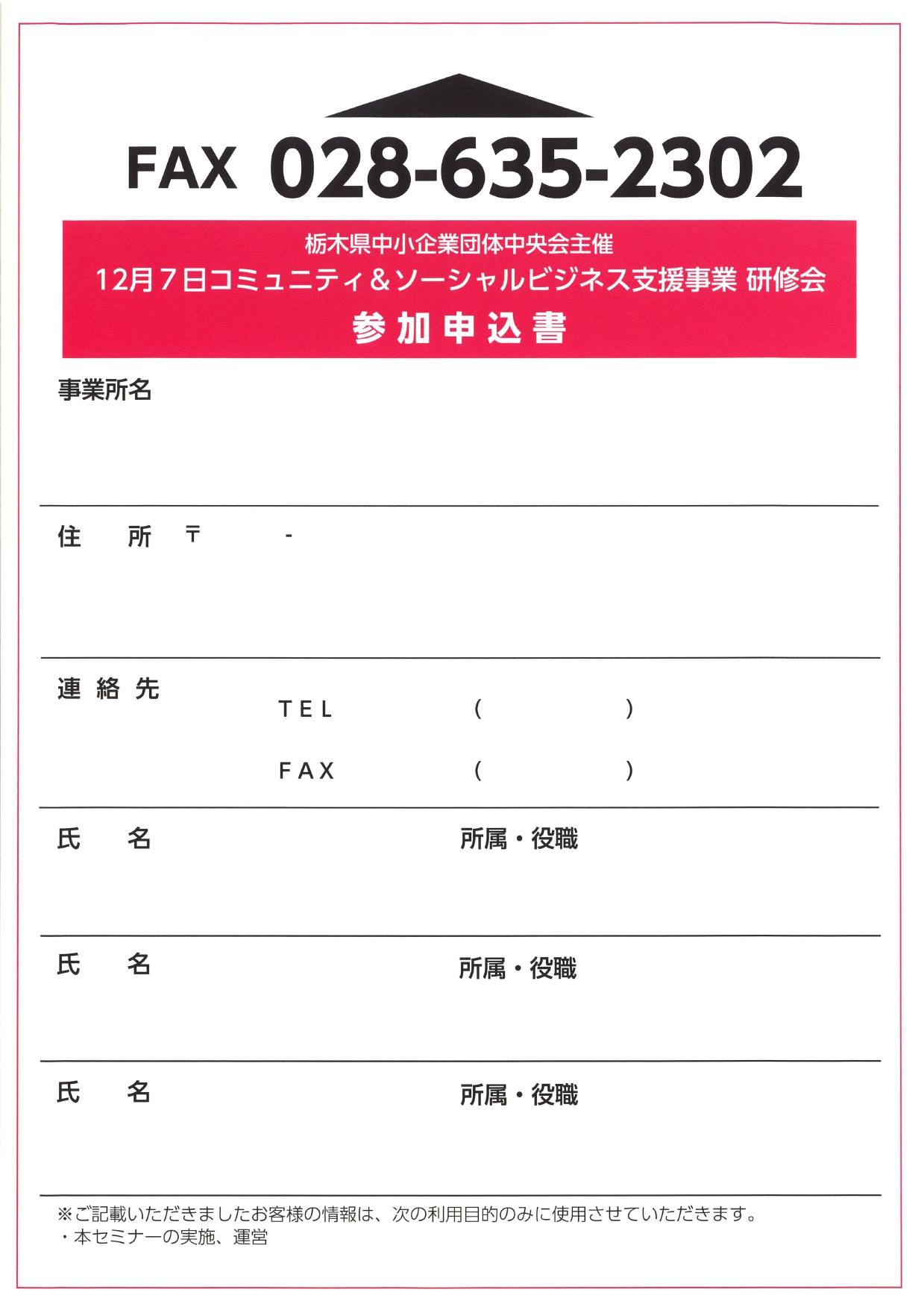 FAX 028-635-2302

栃木県中小企業団体中央会主催
12月7日コミュニティ＆ソーシャルビジネス支援事業 研修会
参加申込書

事業所名

住　所　〒　　-

連絡先
TEL　（　　）
FAX　（　　）

氏　名　　所属・役職

氏　名　　所属・役職

氏　名　　所属・役職

※ご記載いただきましたお客様の情報は、次の利用目的のみに使用させていただきます。
・本セミナーの実施、運営